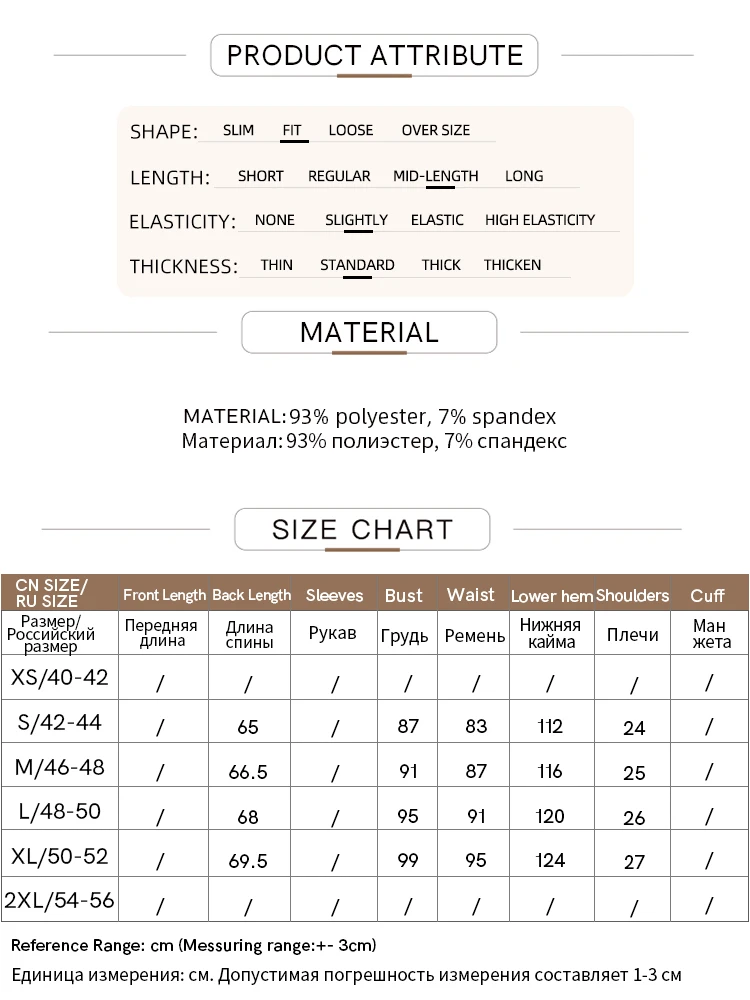 PRODUCT ATTRIBUTE

SHAPE: SLIM FIT LOOSE OVER SIZE

LENGTH: SHORT REGULAR MID-LENGTH LONG

ELASTICITY: NONE SLIGHTLY ELASTIC HIGH ELASTICITY

THICKNESS: THIN STANDARD THICK THICKEN

MATERIAL

MATERIAL: 93% polyester, 7% spandex
Материал: 93% полиэстер, 7% спандекс

SIZE CHART

| CN SIZE/ RU SIZE | Front Length | Back Length | Sleeves | Bust | Waist | Lower hem | Shoulders | Cuff |
|---|---|---|---|---|---|---|---|---|
| Размер/ Российский размер | Передняя длина | Длина спины | Рукав | Грудь | Ремень | Нижняя кайма | Плечи | Ман жета |
| XS/40-42 | / | / | / | / | / | / | / | / |
| S/42-44 | / | 65 | / | 87 | 83 | 112 | 24 | / |
| M/46-48 | / | 66.5 | / | 91 | 87 | 116 | 25 | / |
| L/48-50 | / | 68 | / | 95 | 91 | 120 | 26 | / |
| XL/50-52 | / | 69.5 | / | 99 | 95 | 124 | 27 | / |
| 2XL/54-56 | / | / | / | / | / | / | / | / |

Reference Range: cm (Messuring range:+- 3cm)
Единица измерения: см. Допустимая погрешность измерения составляет 1-3 см